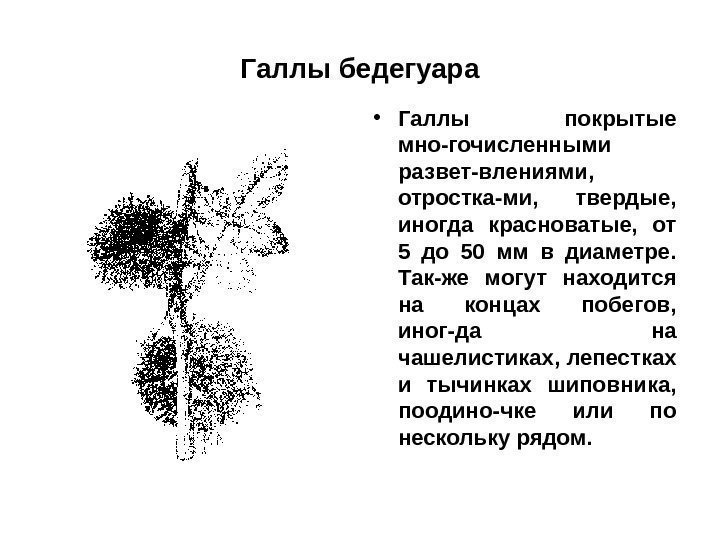 Галлы бедегуара

• Галлы покрытые мно-гочисленными развет-влениями, отростка-ми, твердые, иногда красноватые, от 5 до 50 мм в диаметре. Так-же могут находится на концах побегов, иног-да на чашелистиках, лепестках и тычинках шиповника, поодино-чке или по нескольку рядом.